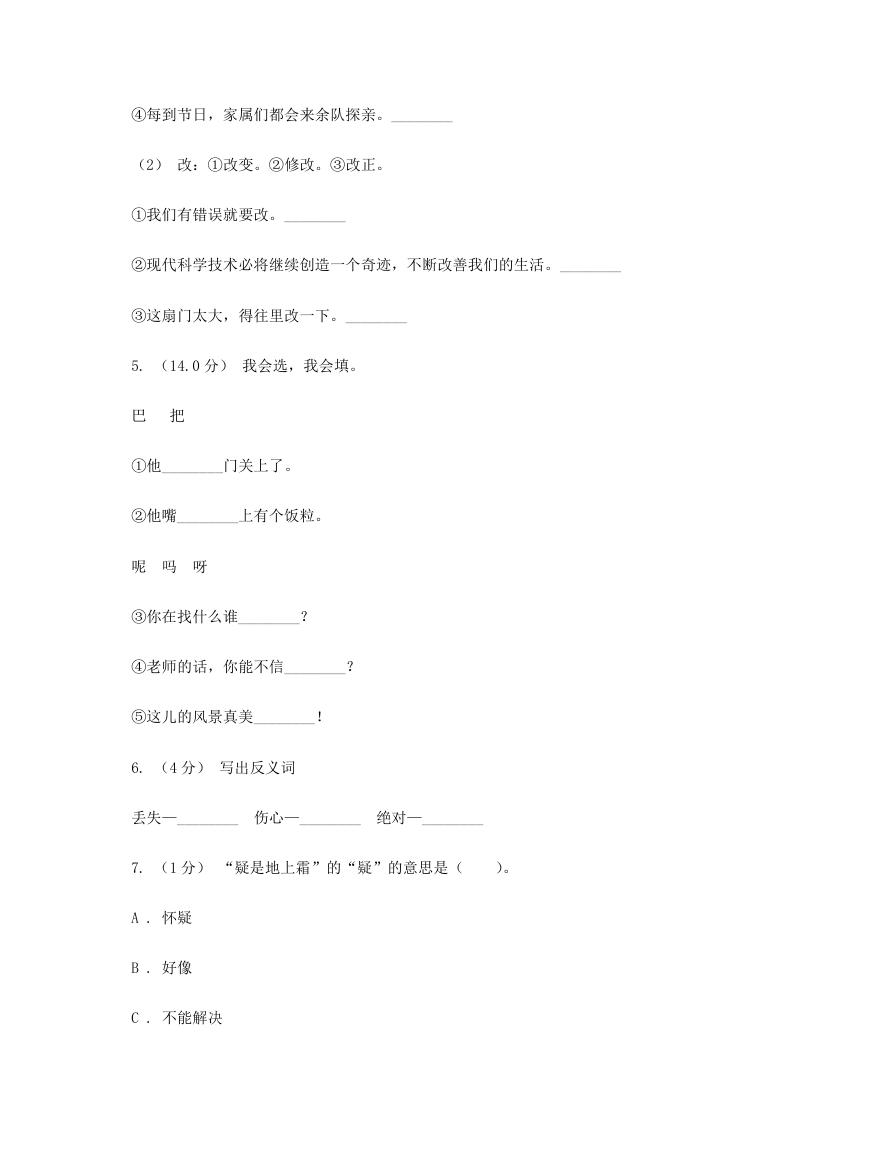 ④每到节日，家属们都会来余队探亲。________

（2） 改：①改变。②修改。③改正。

①我们有错误就要改。________

②现代科学技术必将继续创造一个奇迹，不断改善我们的生活。________

③这扇门太大，得往里改一下。________

5. （14.0分） 我会选，我会填。

巴　把

①他________门关上了。

②他嘴________上有个饭粒。

呢　吗　呀

③你在找什么谁________？

④老师的话，你能不信________？

⑤这儿的风景真美________！

6. （4分） 写出反义词

丢失—________　伤心—________　绝对—________

7. （1分） “疑是地上霜”的“疑”的意思是（　　）。

A . 怀疑

B . 好像

C . 不能解决